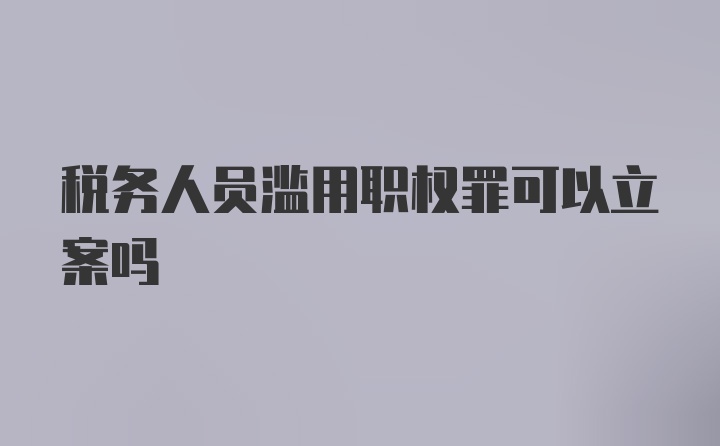 税务人员滥用职权罪可以立案吗